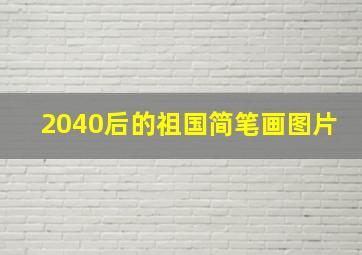 2040后的祖国简笔画图片